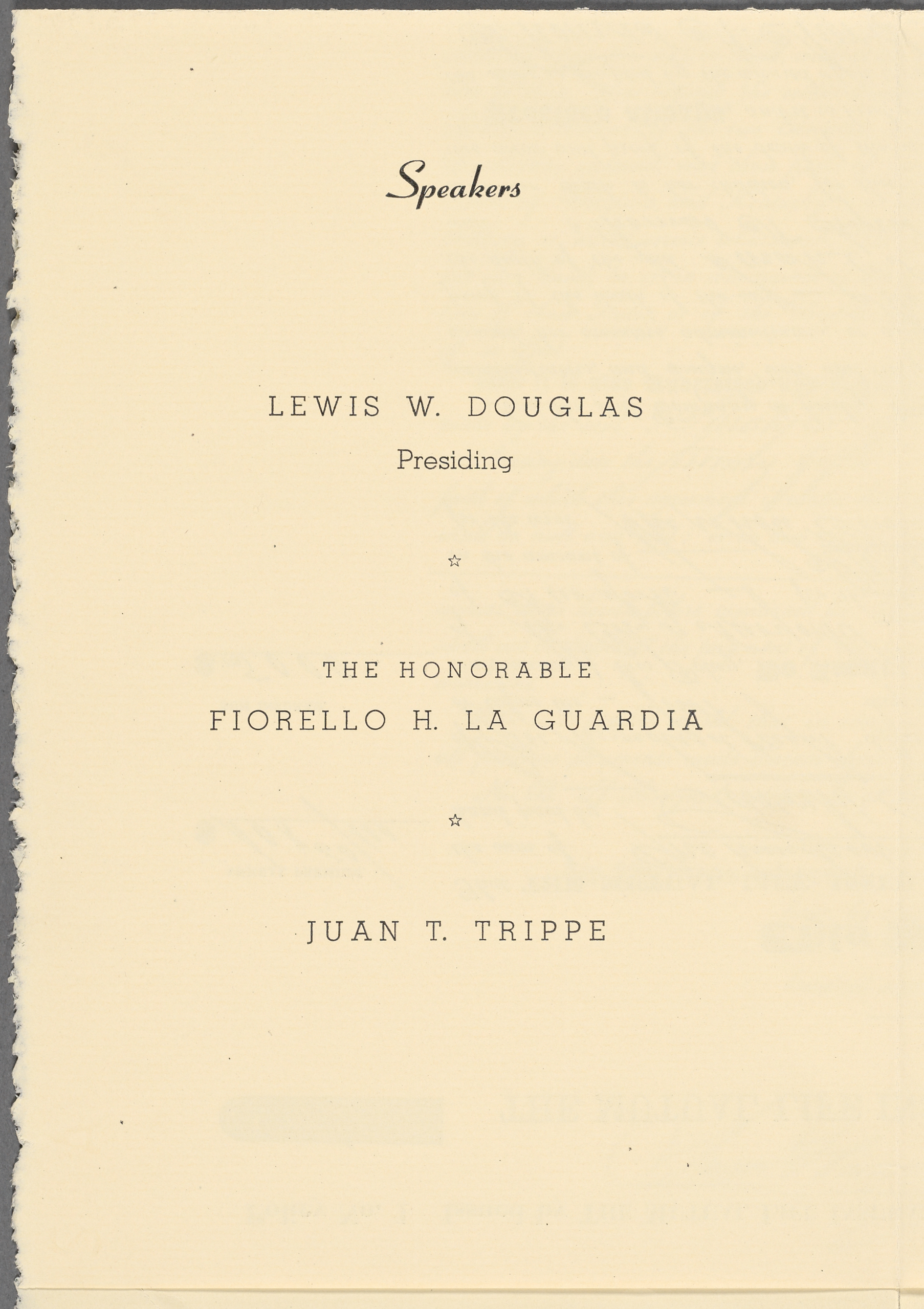 Speakers

LEWIS W. DOUGLAS
Presiding

☆

THE HONORABLE
FIORELLO H. LA GUARDIA

☆

JUAN T. TRIPPE